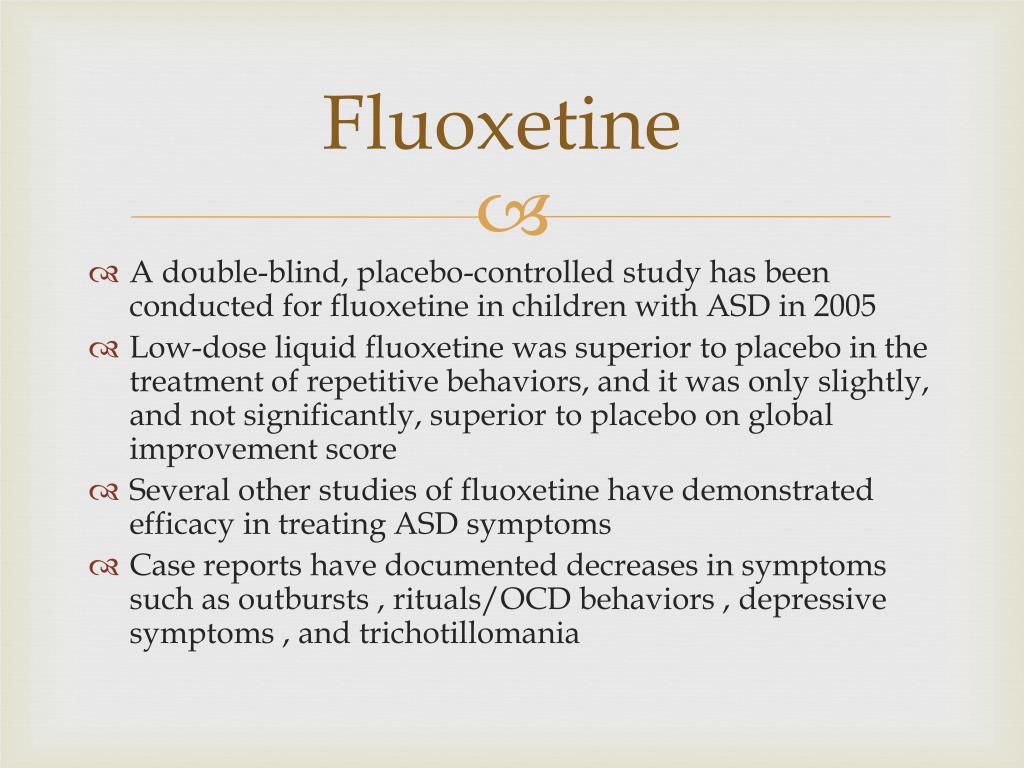 Fluoxetine

A double-blind, placebo-controlled study has been conducted for fluoxetine in children with ASD in 2005

Low-dose liquid fluoxetine was superior to placebo in the treatment of repetitive behaviors, and it was only slightly, and not significantly, superior to placebo on global improvement score

Several other studies of fluoxetine have demonstrated efficacy in treating ASD symptoms

Case reports have documented decreases in symptoms such as outbursts , rituals/OCD behaviors , depressive symptoms , and trichotillomania